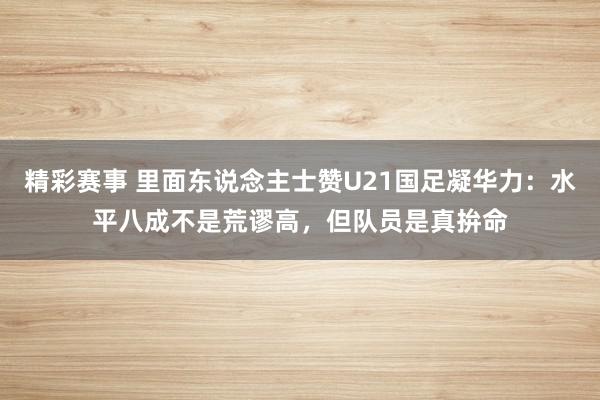 精彩赛事 里面东说念主士赞U21国足凝华力：水平八成不是荒谬高，但队员是真拚命